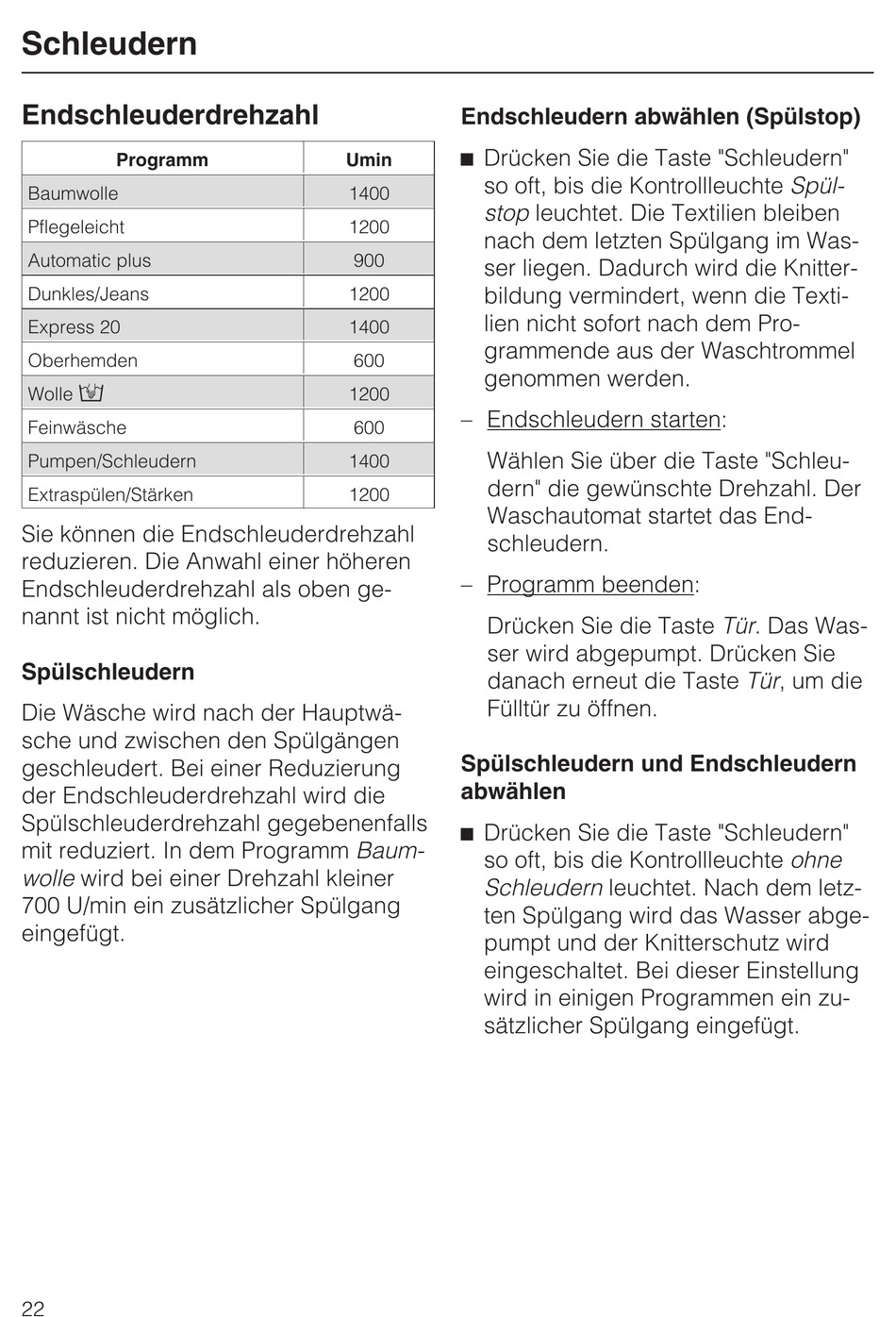 Schleudern

Endschleuderdrehzahl

| Programm | Umin |
|---|---|
| Baumwolle | 1400 |
| Pflegeleicht | 1200 |
| Automatic plus | 900 |
| Dunkles/Jeans | 1200 |
| Express 20 | 1400 |
| Oberhemden | 600 |
| Wolle | 1200 |
| Feinwäsche | 600 |
| Pumpen/Schleudern | 1400 |
| Extraspülen/Stärken | 1200 |

Sie können die Endschleuderdrehzahl reduzieren. Die Anwahl einer höheren Endschleuderdrehzahl als oben genannt ist nicht möglich.

Spülschleudern

Die Wäsche wird nach der Hauptwäsche und zwischen den Spülgängen geschleudert. Bei einer Reduzierung der Endschleuderdrehzahl wird die Spülschleuderdrehzahl gegebenenfalls mit reduziert. In dem Programm Baumwolle wird bei einer Drehzahl kleiner 700 U/min ein zusätzlicher Spülgang eingefügt.

Endschleudern abwählen (Spülstop)

■ Drücken Sie die Taste "Schleudern" so oft, bis die Kontrollleuchte Spülstop leuchtet. Die Textilien bleiben nach dem letzten Spülgang im Wasser liegen. Dadurch wird die Knitterbildung vermindert, wenn die Textilien nicht sofort nach dem Programmende aus der Waschtrommel genommen werden.

– Endschleudern starten:

Wählen Sie über die Taste "Schleudern" die gewünschte Drehzahl. Der Waschautomat startet das Endschleudern.

– Programm beenden:

Drücken Sie die Taste Tür. Das Wasser wird abgepumpt. Drücken Sie danach erneut die Taste Tür, um die Fülltür zu öffnen.

Spülschleudern und Endschleudern abwählen

■ Drücken Sie die Taste "Schleudern" so oft, bis die Kontrollleuchte ohne Schleudern leuchtet. Nach dem letzten Spülgang wird das Wasser abgepumpt und der Knitterschutz wird eingeschaltet. Bei dieser Einstellung wird in einigen Programmen ein zusätzlicher Spülgang eingefügt.

22